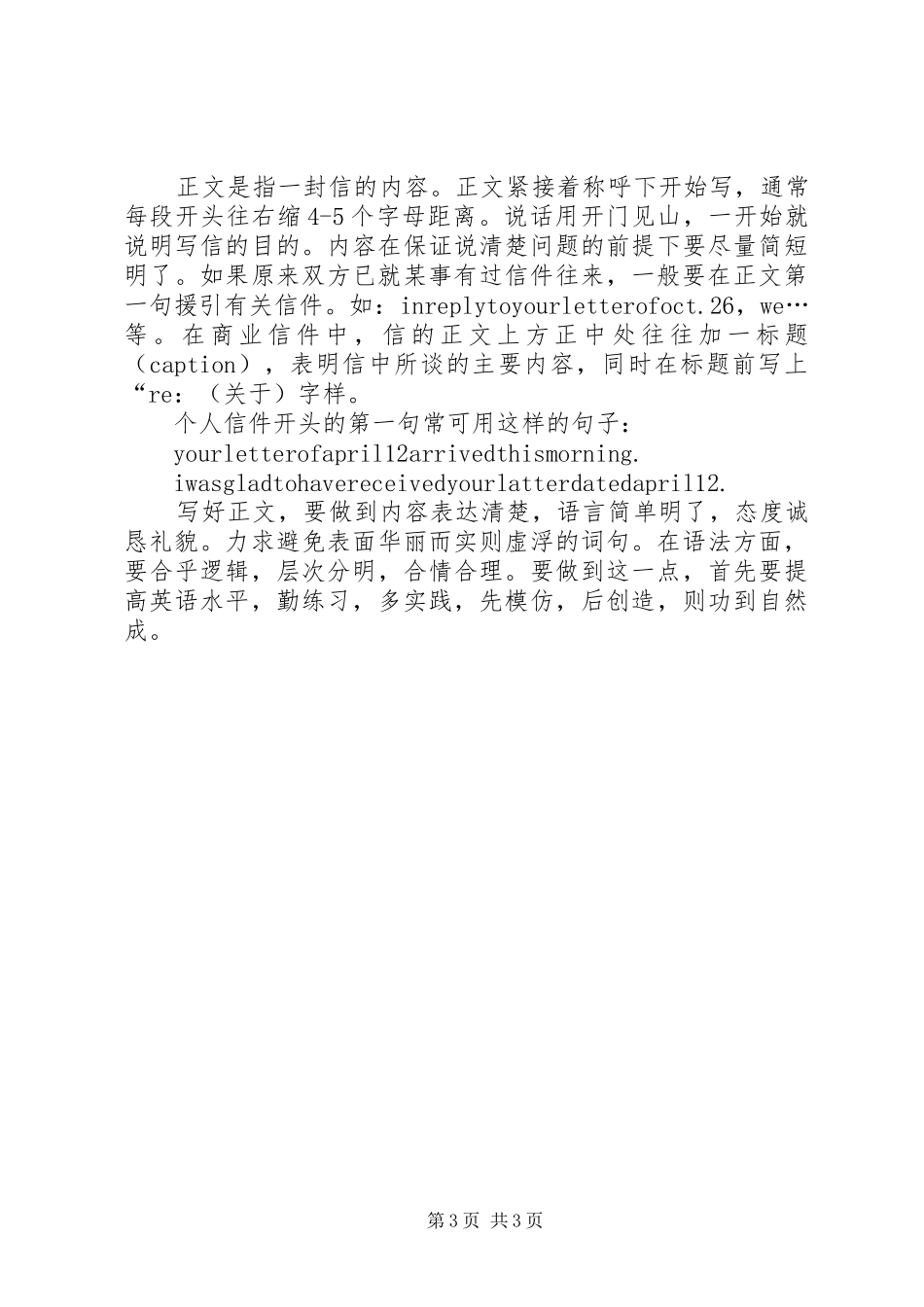 正文是指一封信的内容。正文紧接着称呼下开始写，通常每段开头往右缩4-5个字母距离。说话用开门见山，一开始就说明写信的目的。内容在保证说清楚问题的前提下要尽量简短明了。如果原来双方已就某事有过信件往来，一般要在正文第一句援引有关信件。如：inreplytoyourletterofoct.26，we…等。在商业信件中，信的正文上方正中处往往加一标题（caption），表明信中所谈的主要内容，同时在标题前写上“re：（关于）字样。

个人信件开头的第一句常可用这样的句子：

yourletterofapril12arrivedthismorning.

iwasgladtohavereceivedyourlatterdatedapril12.

写好正文，要做到内容表达清楚，语言简单明了，态度诚恳礼貌。力求避免表面华丽而实则虚浮的词句。在语法方面，要合乎逻辑，层次分明，合情合理。要做到这一点，首先要提高英语水平，勤练习，多实践，先模仿，后创造，则功到自然成。

第3页 共3页